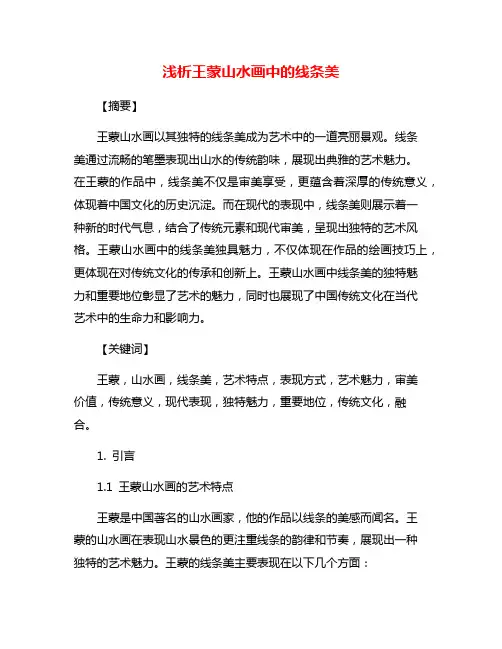 浅析王蒙山水画中的线条美

【摘要】

王蒙山水画以其独特的线条美成为艺术中的一道亮丽景观。线条美通过流畅的笔墨表现出山水的传统韵味，展现出典雅的艺术魅力。在王蒙的作品中，线条美不仅是审美享受，更蕴含着深厚的传统意义，体现着中国文化的历史沉淀。而在现代的表现中，线条美则展示着一种新的时代气息，结合了传统元素和现代审美，呈现出独特的艺术风格。王蒙山水画中的线条美独具魅力，不仅体现在作品的绘画技巧上，更体现在对传统文化的传承和创新上。王蒙山水画中线条美的独特魅力和重要地位彰显了艺术的魅力，同时也展现了中国传统文化在当代艺术中的生命力和影响力。

【关键词】

王蒙，山水画，线条美，艺术特点，表现方式，艺术魅力，审美价值，传统意义，现代表现，独特魅力，重要地位，传统文化，融合。

1. 引言

1.1 王蒙山水画的艺术特点

王蒙是中国著名的山水画家，他的作品以线条的美感而闻名。王蒙的山水画在表现山水景色的更注重线条的韵律和节奏，展现出一种独特的艺术魅力。王蒙的线条美主要表现在以下几个方面：